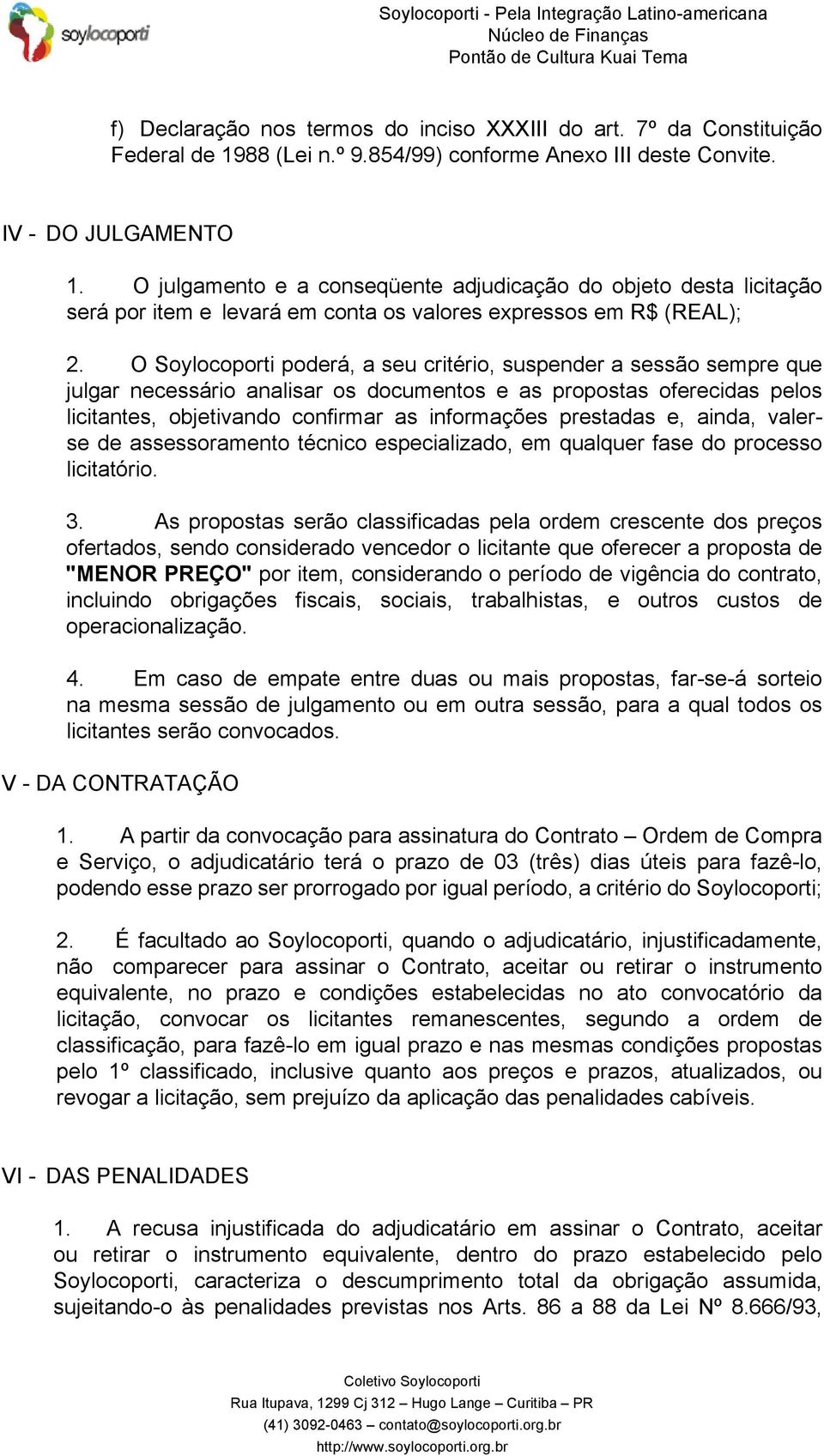 soylocoporti

Soylocoporti - Pela Integração Latino-americana
Núcleo de Finanças
Pontão de Cultura Kuai Tema

f) Declaração nos termos do inciso XXXIII do art. 7º da Constituição Federal de 1988 (Lei n.º 9.854/99) conforme Anexo III deste Convite.

IV - DO JULGAMENTO

1. O julgamento e a conseqüente adjudicação do objeto desta licitação será por item e levará em conta os valores expressos em R$ (REAL);

2. O Soylocoporti poderá, a seu critério, suspender a sessão sempre que julgar necessário analisar os documentos e as propostas oferecidas pelos licitantes, objetivando confirmar as informações prestadas e, ainda, valer-se de assessoramento técnico especializado, em qualquer fase do processo licitatório.

3. As propostas serão classificadas pela ordem crescente dos preços ofertados, sendo considerado vencedor o licitante que oferecer a proposta de "MENOR PREÇO" por item, considerando o período de vigência do contrato, incluindo obrigações fiscais, sociais, trabalhistas, e outros custos de operacionalização.

4. Em caso de empate entre duas ou mais propostas, far-se-á sorteio na mesma sessão de julgamento ou em outra sessão, para a qual todos os licitantes serão convocados.

V - DA CONTRATAÇÃO

1. A partir da convocação para assinatura do Contrato – Ordem de Compra e Serviço, o adjudicatário terá o prazo de 03 (três) dias úteis para fazê-lo, podendo esse prazo ser prorrogado por igual período, a critério do Soylocoporti;

2. É facultado ao Soylocoporti, quando o adjudicatário, injustificadamente, não comparecer para assinar o Contrato, aceitar ou retirar o instrumento equivalente, no prazo e condições estabelecidas no ato convocatório da licitação, convocar os licitantes remanescentes, segundo a ordem de classificação, para fazê-lo em igual prazo e nas mesmas condições propostas pelo 1º classificado, inclusive quanto aos preços e prazos, atualizados, ou revogar a licitação, sem prejuízo da aplicação das penalidades cabíveis.

VI - DAS PENALIDADES

1. A recusa injustificada do adjudicatário em assinar o Contrato, aceitar ou retirar o instrumento equivalente, dentro do prazo estabelecido pelo Soylocoporti, caracteriza o descumprimento total da obrigação assumida, sujeitando-o às penalidades previstas nos Arts. 86 a 88 da Lei Nº 8.666/93,

Coletivo Soylocoporti
Rua Itupava, 1299 Cj 312 – Hugo Lange – Curitiba – PR
(41) 3092-0463 – contato@soylocoporti.org.br
http://www.soylocoporti.org.br